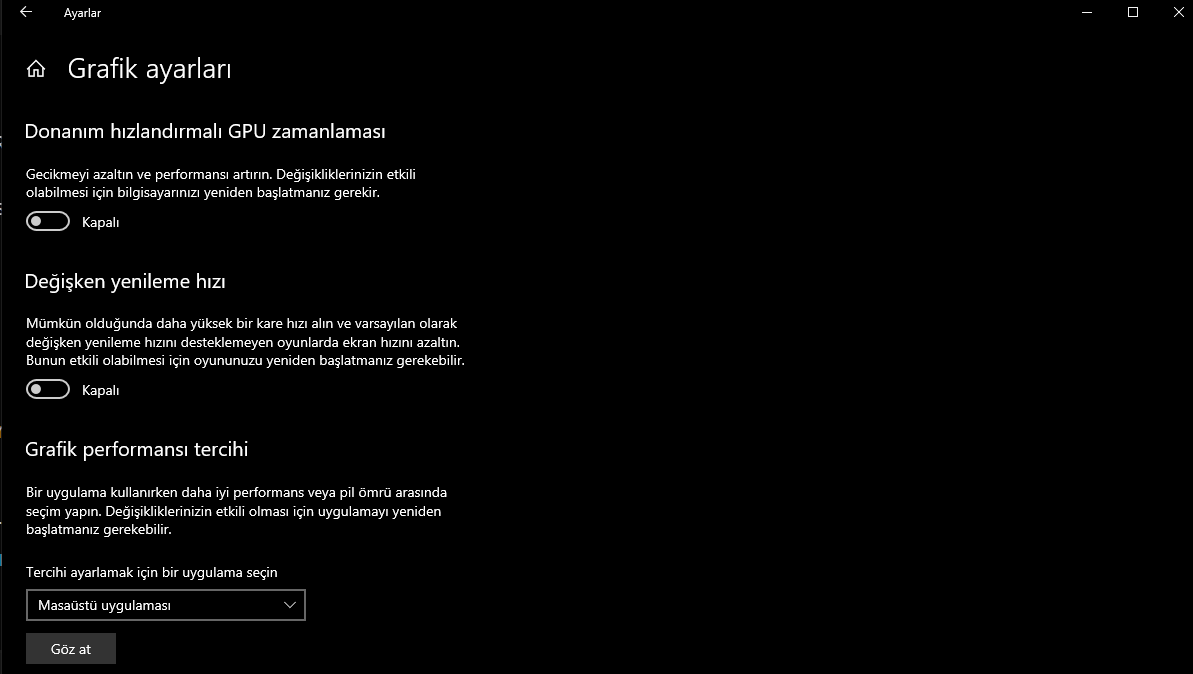 Ayarlar

Grafik ayarları

Donanım hızlandırmalı GPU zamanlaması

Gecikmeyi azaltın ve performansı artırın. Değişikliklerinizin etkili olabilmesi için bilgisayarınızı yeniden başlatmanız gerekir.

Kapalı

Değişken yenileme hızı

Mümkün olduğunda daha yüksek bir kare hızı alın ve varsayılan olarak değişken yenileme hızını desteklemeyen oyunlarda ekran hızını azaltın. Bunun etkili olabilmesi için oyununuzu yeniden başlatmanız gerekebilir.

Kapalı

Grafik performansı tercihi

Bir uygulama kullanırken daha iyi performans veya pil ömrü arasında seçim yapın. Değişikliklerinizin etkili olması için uygulamayı yeniden başlatmanız gerekebilir.

Tercihi ayarlamak için bir uygulama seçin

Masaüstü uygulaması

Göz at